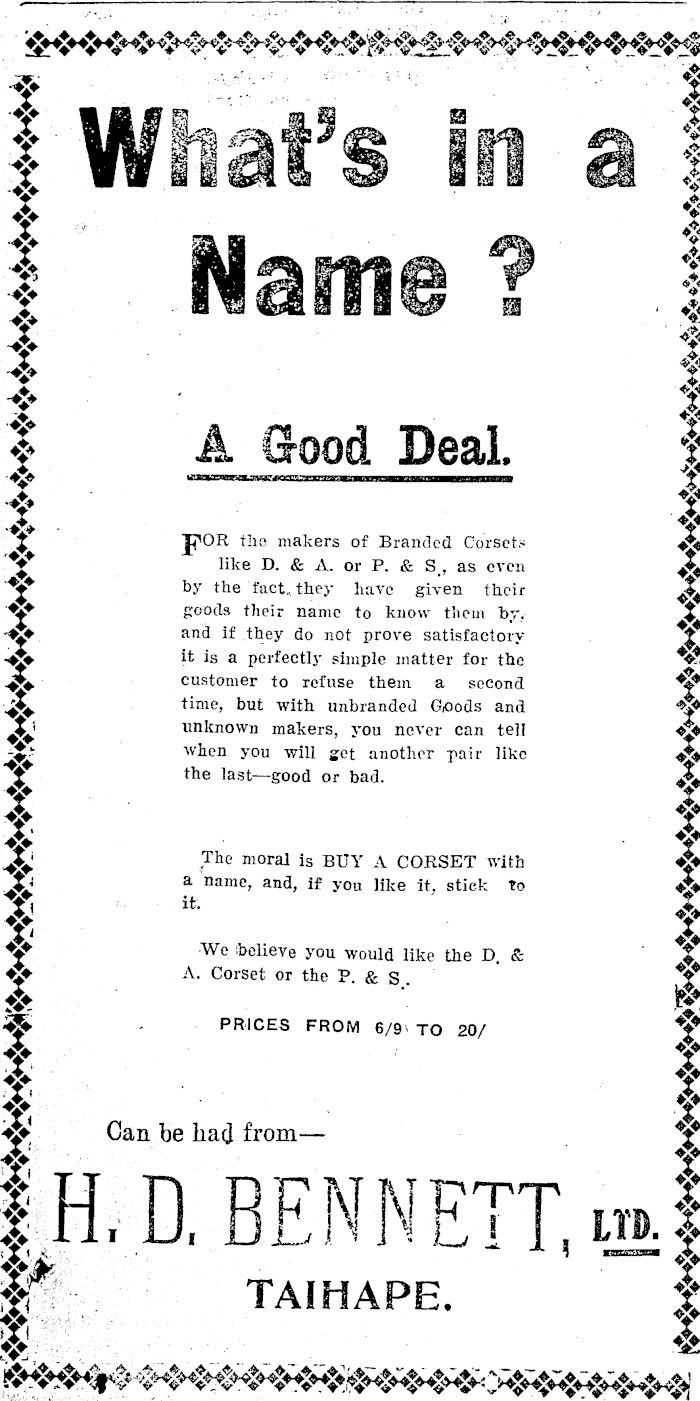 What's in a Name ?

A Good Deal.

FOR the makers of Branded Corsets like D. & A. or P. & S., as even by the fact, they have given their goods their name to know them by, and if they do not prove satisfactory it is a perfectly simple matter for the customer to refuse them a second time, but with unbranded Goods and unknown makers, you never can tell when you will get another pair like the last—good or bad.

The moral is BUY A CORSET with a name, and, if you like it, stick to it.

We believe you would like the D. & A. Corset or the P. & S..

PRICES FROM 6/9 TO 20/

Can be had from—

H. D. BENNETT, LTD.

TAIHAPE.